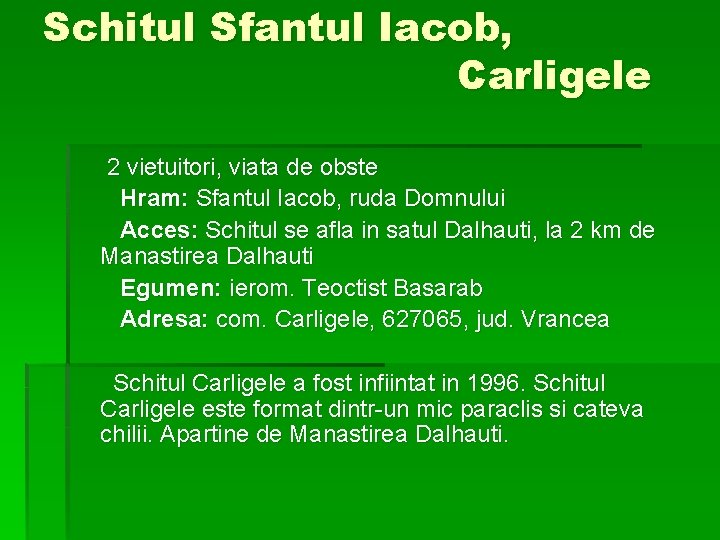 Schitul Sfantul Iacob, Carligele

2 vietuitori, viata de obste

Hram: Sfantul Iacob, ruda Domnului

Acces: Schitul se afla in satul Dalhauti, la 2 km de Manastirea Dalhauti

Egumen: ierom. Teoctist Basarab

Adresa: com. Carligele, 627065, jud. Vrancea

Schitul Carligele a fost infiintat in 1996. Schitul Carligele este format dintr-un mic paraclis si cateva chilii. Apartine de Manastirea Dalhauti.